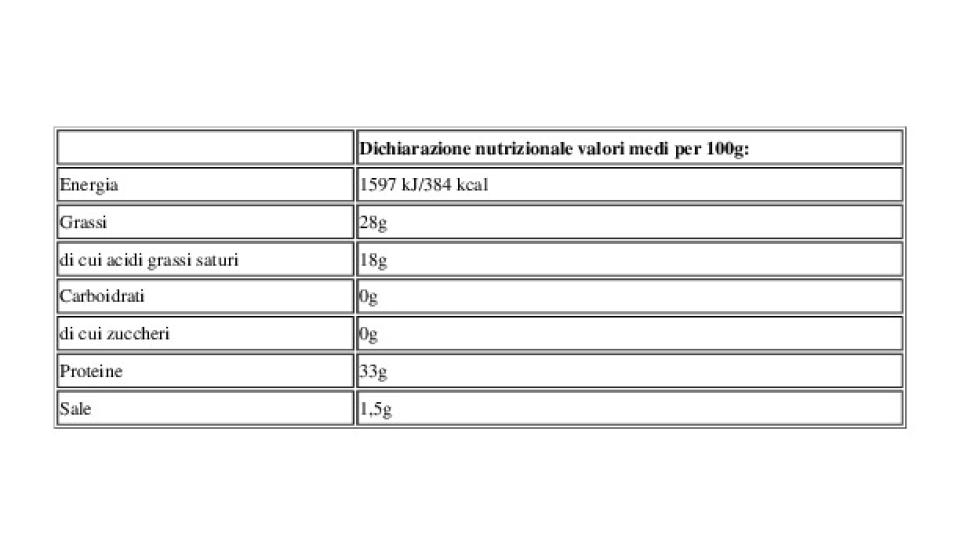 | | Dichiarazione nutrizionale valori medi per 100g: |
|---|---|
| Energia | 1597 kJ/384 kcal |
| Grassi | 28g |
| di cui acidi grassi saturi | 18g |
| Carboidrati | 0g |
| di cui zuccheri | 0g |
| Proteine | 33g |
| Sale | 1,5g |